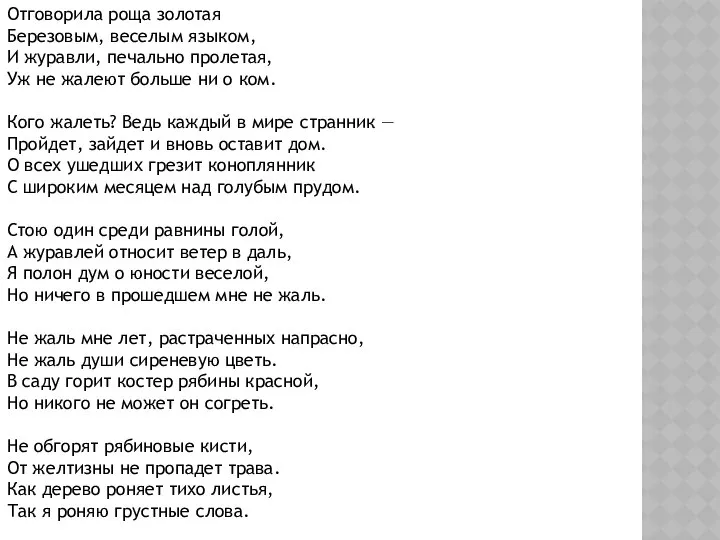 Отговорила роща золотая
Березовым, веселым языком,
И журавли, печально пролетая,
Уж не жалеют больше ни о ком.

Кого жалеть? Ведь каждый в мире странник —
Пройдет, зайдет и вновь оставит дом.
О всех ушедших грезит коноплянник
С широким месяцем над голубым прудом.

Стою один среди равнины голой,
А журавлей относит ветер в даль,
Я полон дум о юности веселой,
Но ничего в прошедшем мне не жаль.

Не жаль мне лет, растраченных напрасно,
Не жаль души сиреневую цветь.
В саду горит костер рябины красной,
Но никого не может он согреть.

Не обгорят рябиновые кисти,
От желтизны не пропадет трава.
Как дерево роняет тихо листья,
Так я роняю грустные слова.